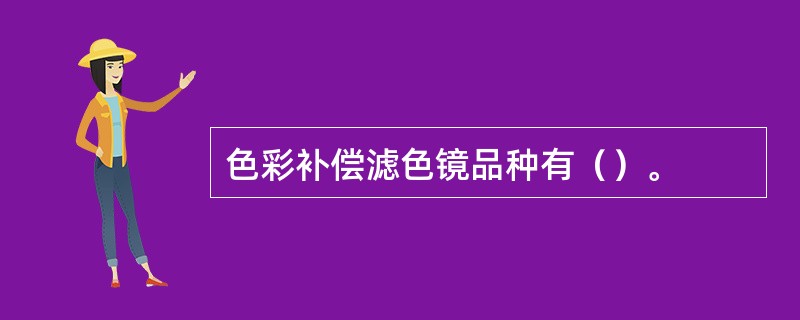 色彩补偿滤色镜品种有（）。